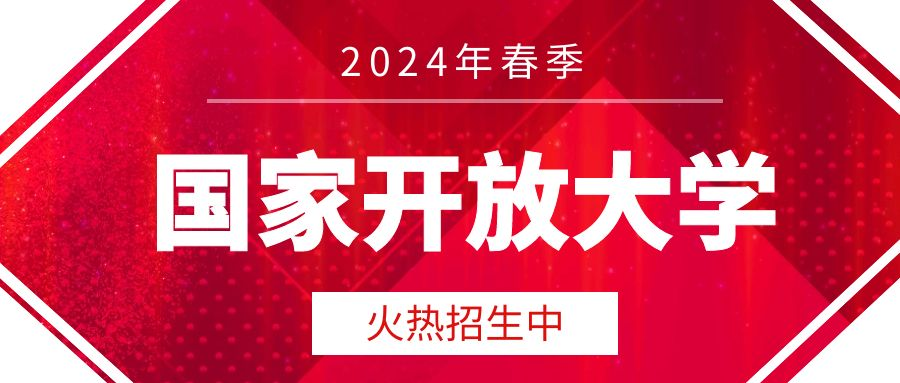 2024年春季

国家开放大学

火热招生中